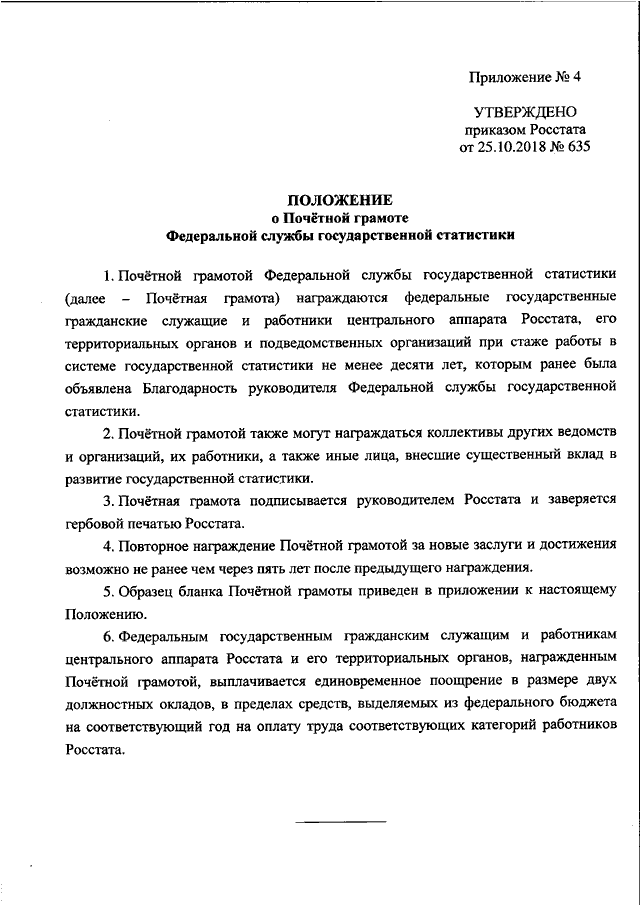 Приложение № 4

УТВЕРЖДЕНО
приказом Росстата
от 25.10.2018 № 635

ПОЛОЖЕНИЕ
о Почётной грамоте
Федеральной службы государственной статистики

1. Почётной грамотой Федеральной службы государственной статистики (далее – Почётная грамота) награждаются федеральные государственные гражданские служащие и работники центрального аппарата Росстата, его территориальных органов и подведомственных организаций при стаже работы в системе государственной статистики не менее десяти лет, которым ранее была объявлена Благодарность руководителя Федеральной службы государственной статистики.

2. Почётной грамотой также могут награждаться коллективы других ведомств и организаций, их работники, а также иные лица, внесшие существенный вклад в развитие государственной статистики.

3. Почётная грамота подписывается руководителем Росстата и заверяется гербовой печатью Росстата.

4. Повторное награждение Почётной грамотой за новые заслуги и достижения возможно не ранее чем через пять лет после предыдущего награждения.

5. Образец бланка Почётной грамоты приведен в приложении к настоящему Положению.

6. Федеральным государственным гражданским служащим и работникам центрального аппарата Росстата и его территориальных органов, награжденным Почётной грамотой, выплачивается единовременное поощрение в размере двух должностных окладов, в пределах средств, выделяемых из федерального бюджета на соответствующий год на оплату труда соответствующих категорий работников Росстата.